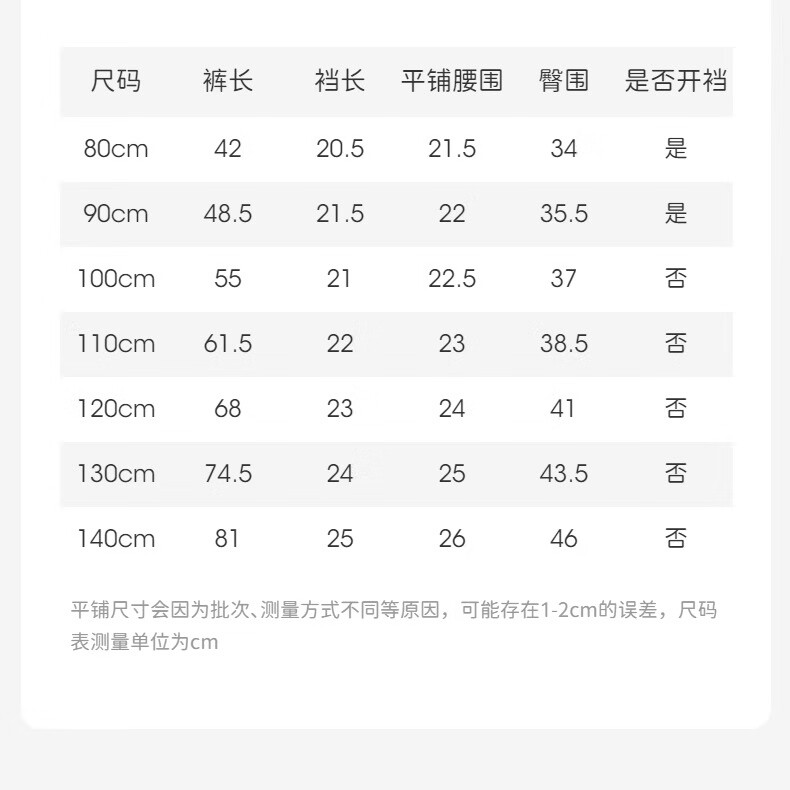 | 尺码 | 裤长 | 裆长 | 平铺腰围 | 臀围 | 是否开裆 |
|---|---|---|---|---|---|
| 80cm | 42 | 20.5 | 21.5 | 34 | 是 |
| 90cm | 48.5 | 21.5 | 22 | 35.5 | 是 |
| 100cm | 55 | 21 | 22.5 | 37 | 否 |
| 110cm | 61.5 | 22 | 23 | 38.5 | 否 |
| 120cm | 68 | 23 | 24 | 41 | 否 |
| 130cm | 74.5 | 24 | 25 | 43.5 | 否 |
| 140cm | 81 | 25 | 26 | 46 | 否 |

平铺尺寸会因为批次、测量方式不同等原因，可能存在1-2cm的误差，尺码表测量单位为cm